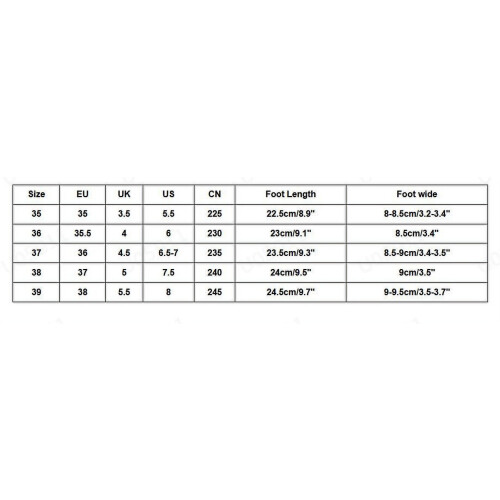 | Size | EU | UK | US | CN | Foot Length | Foot wide |
|---|---|---|---|---|---|---|
| 35 | 35 | 3.5 | 5.5 | 225 | 22.5cm/8.9" | 8-8.5cm/3.2-3.4" |
| 36 | 35.5 | 4 | 6 | 230 | 23cm/9.1" | 8.5cm/3.4" |
| 37 | 36 | 4.5 | 6.5-7 | 235 | 23.5cm/9.3" | 8.5-9cm/3.4-3.5" |
| 38 | 37 | 5 | 7.5 | 240 | 24cm/9.5" | 9cm/3.5" |
| 39 | 38 | 5.5 | 8 | 245 | 24.5cm/9.7" | 9-9.5cm/3.5-3.7" |